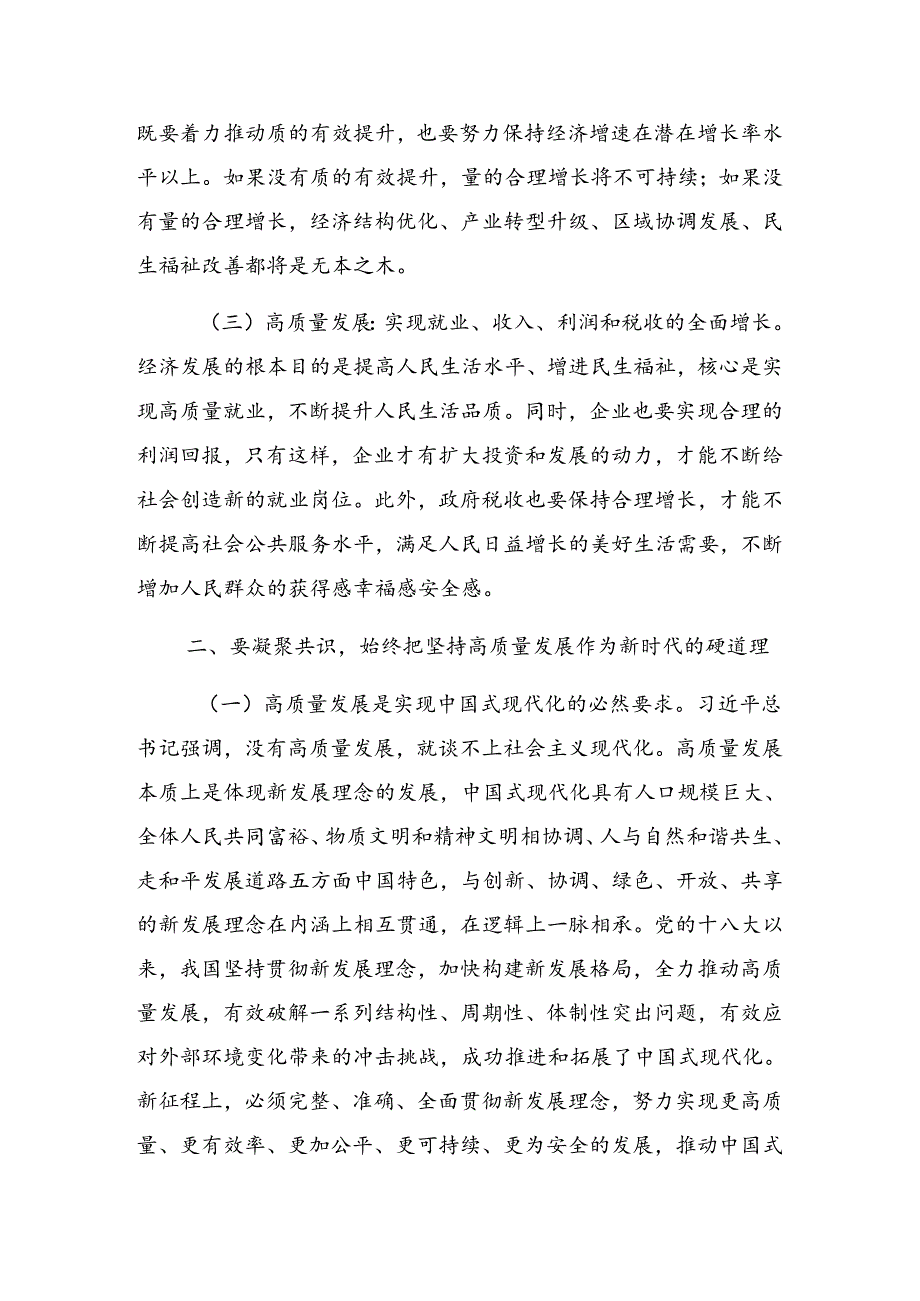 既要着力推动质的有效提升，也要努力保持经济增速在潜在增长率水平以上。如果没有质的有效提升，量的合理增长将不可持续；如果没有量的合理增长，经济结构优化、产业转型升级、区域协调发展、民生福祉改善都将是无本之木。

（三）高质量发展：实现就业、收入、利润和税收的全面增长。经济发展的根本目的是提高人民生活水平、增进民生福祉，核心是实现高质量就业，不断提升人民生活品质。同时，企业也要实现合理的利润回报，只有这样，企业才有扩大投资和发展的动力，才能不断给社会创造新的就业岗位。此外，政府税收也要保持合理增长，才能不断提高社会公共服务水平，满足人民日益增长的美好生活需要，不断增加人民群众的获得感幸福感安全感。

二、要凝聚共识，始终把坚持高质量发展作为新时代的硬道理

（一）高质量发展是实现中国式现代化的必然要求。习近平总书记强调，没有高质量发展，就谈不上社会主义现代化。高质量发展本质上是体现新发展理念的发展，中国式现代化具有人口规模巨大、全体人民共同富裕、物质文明和精神文明相协调、人与自然和谐共生、走和平发展道路五方面中国特色，与创新、协调、绿色、开放、共享的新发展理念在内涵上相互贯通，在逻辑上一脉相承。党的十八大以来，我国坚持贯彻新发展理念，加快构建新发展格局，全力推动高质量发展，有效破解一系列结构性、周期性、体制性突出问题，有效应对外部环境变化带来的冲击挑战，成功推进和拓展了中国式现代化。新征程上，必须完整、准确、全面贯彻新发展理念，努力实现更高质量、更有效率、更加公平、更可持续、更为安全的发展，推动中国式